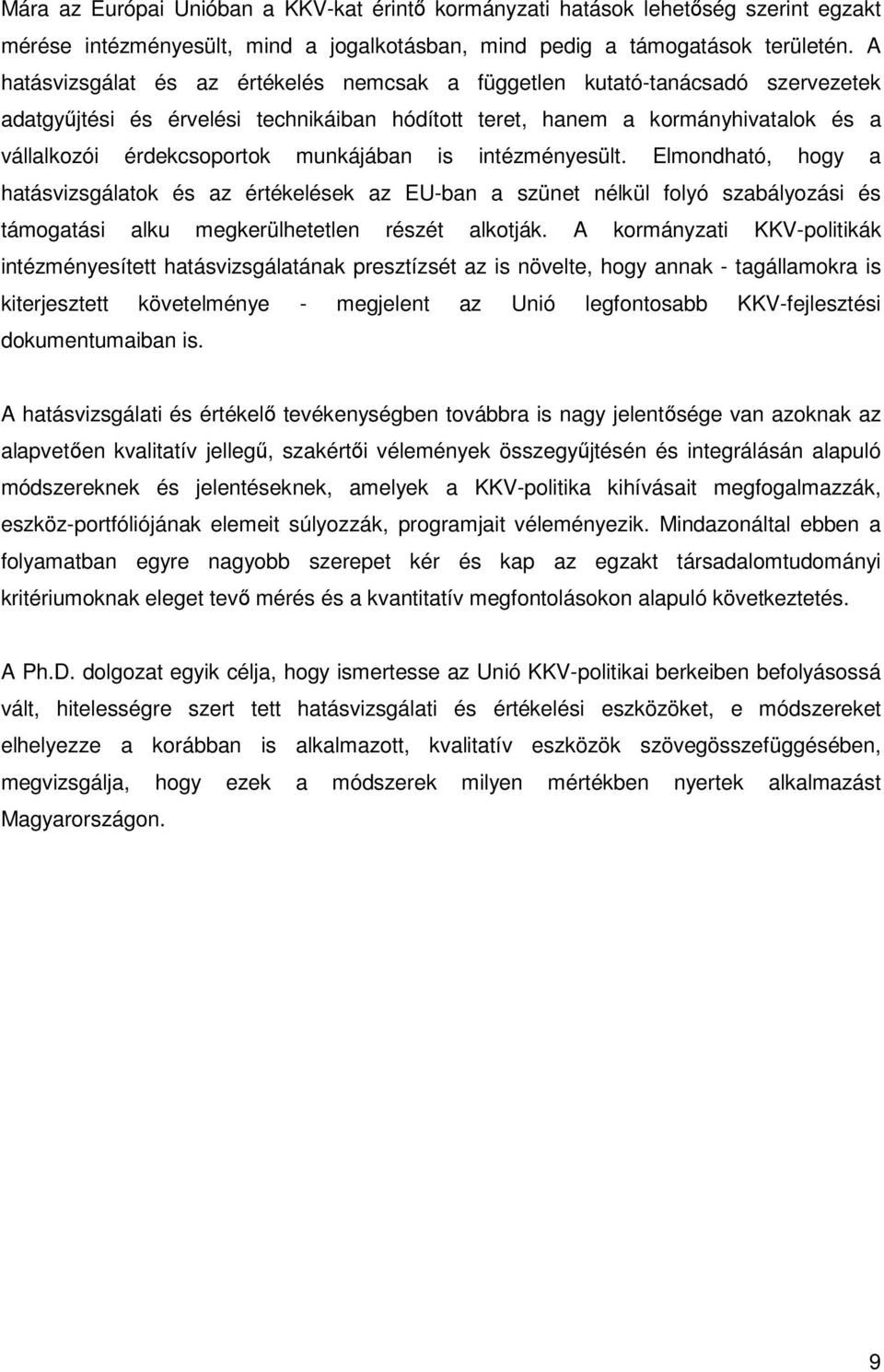 Mára az Európai Unióban a KKV-kat érintő kormányzati hatások lehetőség szerint egzakt mérése intézményesült, mind a jogalkotásban, mind pedig a támogatások területén. A hatásvizsgálat és az értékelés nemcsak a független kutató-tanácsadó szervezetek adatgyűjtési és érvelési technikáiban hódított teret, hanem a kormányhivatalok és a vállalkozói érdekcsoportok munkájában is intézményesült. Elmondható, hogy a hatásvizsgálatok és az értékelések az EU-ban a szünet nélkül folyó szabályozási és támogatási alku megkerülhetetlen részét alkotják. A kormányzati KKV-politikák intézményesített hatásvizsgálatának presztízsét az is növelte, hogy annak - tagállamokra is kiterjesztett követelménye - megjelent az Unió legfontosabb KKV-fejlesztési dokumentumaiban is.

A hatásvizsgálati és értékelő tevékenységben továbbra is nagy jelentősége van azoknak az alapvetően kvalitatív jellegű, szakértői vélemények összegyűjtésén és integrálásán alapuló módszereknek és jelentéseknek, amelyek a KKV-politika kihívásait megfogalmazzák, eszköz-portfóliójának elemeit súlyozzák, programjait véleményezik. Mindazonáltal ebben a folyamatban egyre nagyobb szerepet kér és kap az egzakt társadalomtudományi kritériumoknak eleget tevő mérés és a kvantitatív megfontolásokon alapuló következtetés.

A Ph.D. dolgozat egyik célja, hogy ismertesse az Unió KKV-politikai berkeiben befolyásossá vált, hitelességre szert tett hatásvizsgálati és értékelési eszközöket, e módszereket elhelyezze a korábban is alkalmazott, kvalitatív eszközök szövegösszefüggésében, megvizsgálja, hogy ezek a módszerek milyen mértékben nyertek alkalmazást Magyarországon.

9